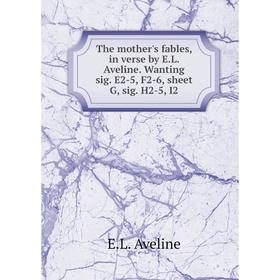 The mother's fables, in verse by E.L. Aveline. Wanting sig. E2-5, F2-6, sheet G, sig. H2-5, I2

E.L. Aveline